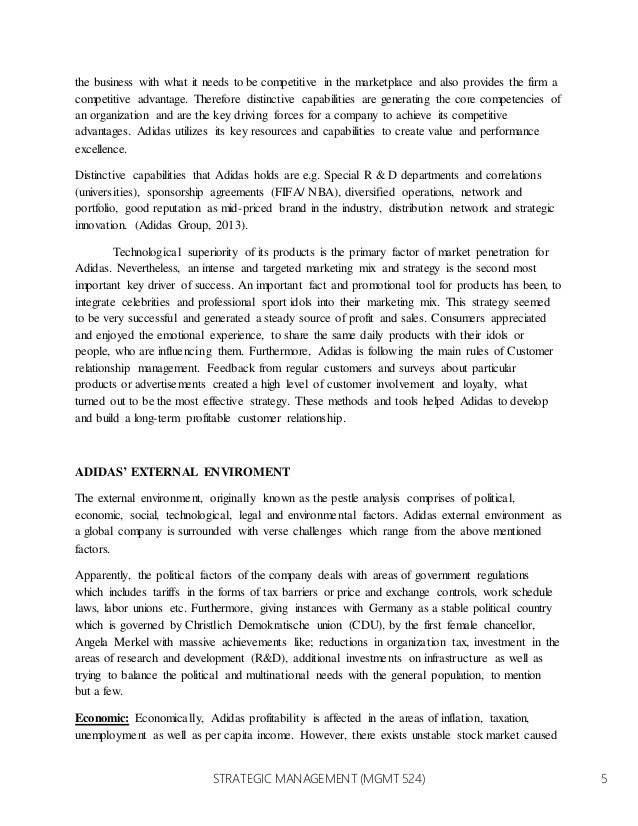 the business with what it needs to be competitive in the marketplace and also provides the firm a competitive advantage. Therefore distinctive capabilities are generating the core competencies of an organization and are the key driving forces for a company to achieve its competitive advantages. Adidas utilizes its key resources and capabilities to create value and performance excellence.

Distinctive capabilities that Adidas holds are e.g. Special R & D departments and correlations (universities), sponsorship agreements (FIFA/ NBA), diversified operations, network and portfolio, good reputation as mid-priced brand in the industry, distribution network and strategic innovation. (Adidas Group, 2013).

Technological superiority of its products is the primary factor of market penetration for Adidas. Nevertheless, an intense and targeted marketing mix and strategy is the second most important key driver of success. An important fact and promotional tool for products has been, to integrate celebrities and professional sport idols into their marketing mix. This strategy seemed to be very successful and generated a steady source of profit and sales. Consumers appreciated and enjoyed the emotional experience, to share the same daily products with their idols or people, who are influencing them. Furthermore, Adidas is following the main rules of Customer relationship management. Feedback from regular customers and surveys about particular products or advertisements created a high level of customer involvement and loyalty, what turned out to be the most effective strategy. These methods and tools helped Adidas to develop and build a long-term profitable customer relationship.

ADIDAS' EXTERNAL ENVIROMENT

The external environment, originally known as the pestle analysis comprises of political, economic, social, technological, legal and environmental factors. Adidas external environment as a global company is surrounded with verse challenges which range from the above mentioned factors.

Apparently, the political factors of the company deals with areas of government regulations which includes tariffs in the forms of tax barriers or price and exchange controls, work schedule laws, labor unions etc. Furthermore, giving instances with Germany as a stable political country which is governed by Christlich Demokratische union (CDU), by the first female chancellor, Angela Merkel with massive achievements like; reductions in organization tax, investment in the areas of research and development (R&D), additional investments on infrastructure as well as trying to balance the political and multinational needs with the general population, to mention but a few.

Economic: Economically, Adidas profitability is affected in the areas of inflation, taxation, unemployment as well as per capita income. However, there exists unstable stock market caused

STRATEGIC MANAGEMENT (MGMT 524) 5